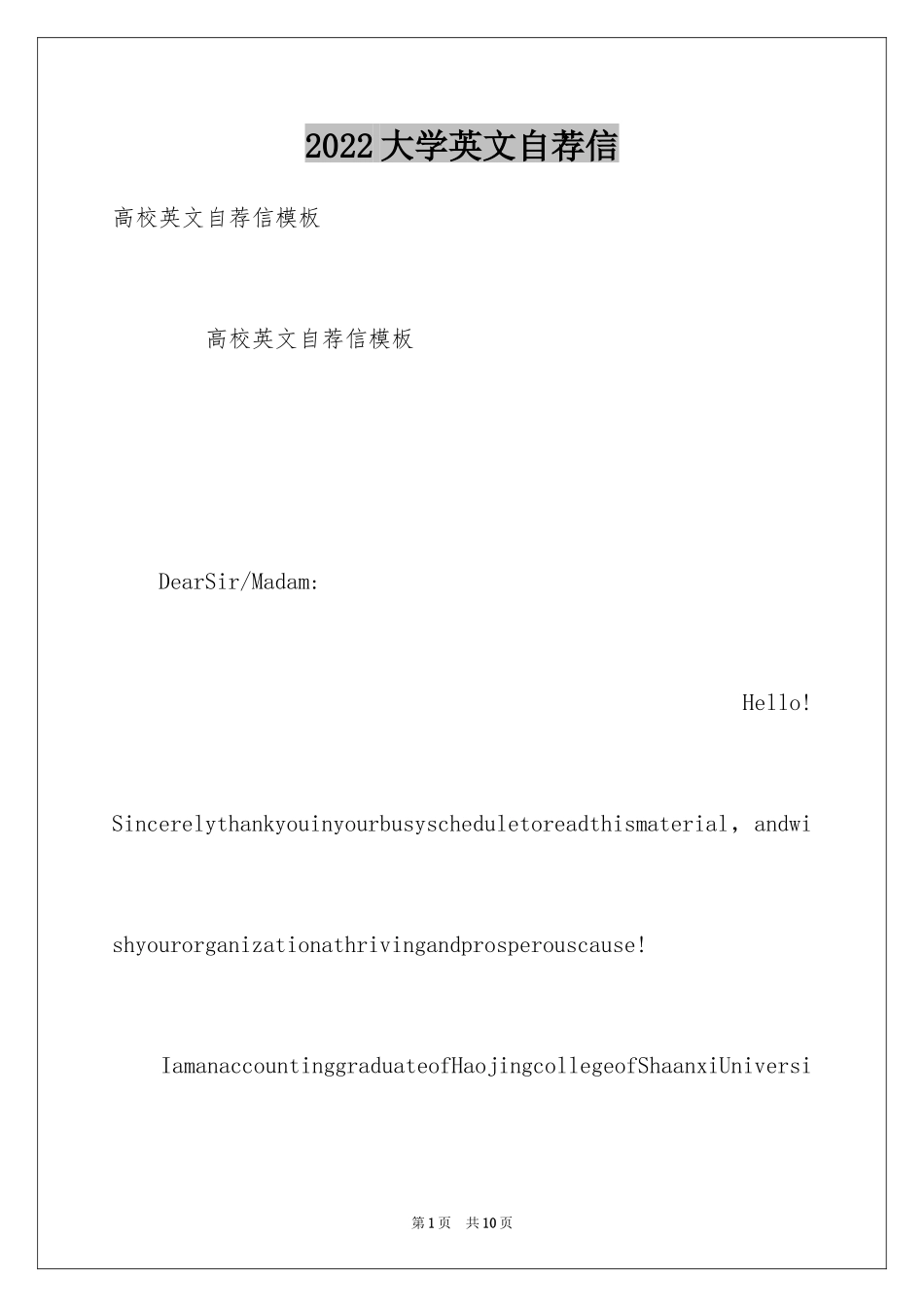 2022大学英文自荐信

高校英文自荐信模板

高校英文自荐信模板

DearSir/Madam:

Hello!

Sincerelythankyouinyourbusyscheduletoreadthismaterial，andwishyourorganizationathrivingandprosperouscause!

IamanaccountinggraduateofHaojingcollegeofShaanxiUniversi

第1页 共10页